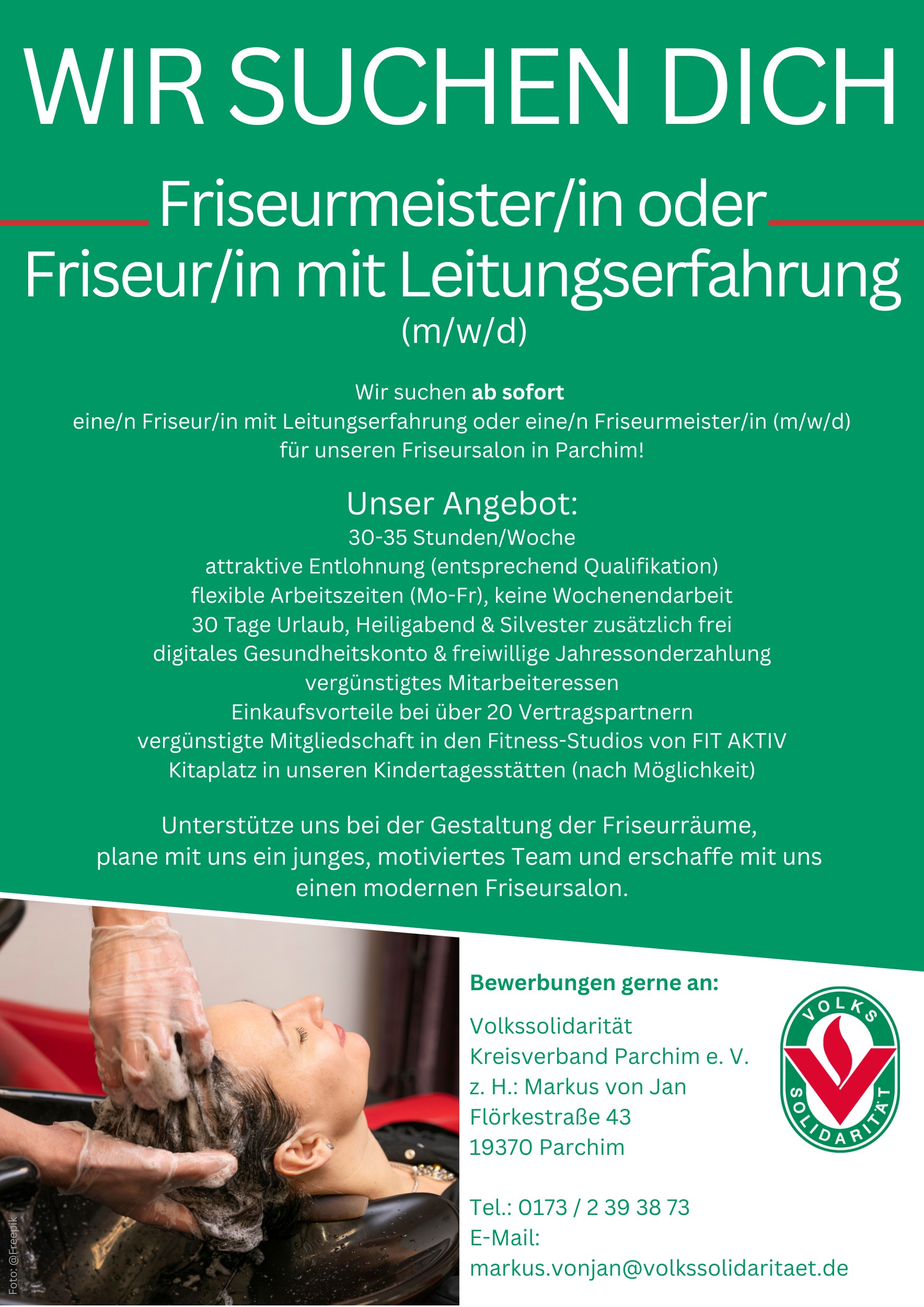 WIR SUCHEN DICH

Friseurmeister/in oder Friseur/in mit Leitungserfahrung (m/w/d)

Wir suchen ab sofort eine/n Friseur/in mit Leitungserfahrung oder eine/n Friseurmeister/in (m/w/d) für unseren Friseursalon in Parchim!

Unser Angebot:
30-35 Stunden/Woche
attraktive Entlohnung (entsprechend Qualifikation)
flexible Arbeitszeiten (Mo-Fr), keine Wochenendarbeit
30 Tage Urlaub, Heiligabend & Silvester zusätzlich frei
digitales Gesundheitskonto & freiwillige Jahressonderzahlung
vergünstigtes Mitarbeiteressen
Einkaufsvorteile bei über 20 Vertragspartnern
vergünstigte Mitgliedschaft in den Fitness-Studios von FIT AKTIV
Kitaplatz in unseren Kindertagesstätten (nach Möglichkeit)

Unterstütze uns bei der Gestaltung der Friseurräume, plane mit uns ein junges, motiviertes Team und erschaffe mit uns einen modernen Friseursalon.

Foto: @Freepik

Bewerbungen gerne an:

Volkssolidarität
Kreisverband Parchim e. V.
z. H.: Markus von Jan
Flörkestraße 43
19370 Parchim

Tel.: 0173 / 2 39 38 73
E-Mail:
markus.vonjan@volkssolidaritaet.de

VOLKS SOLIDARITÄT